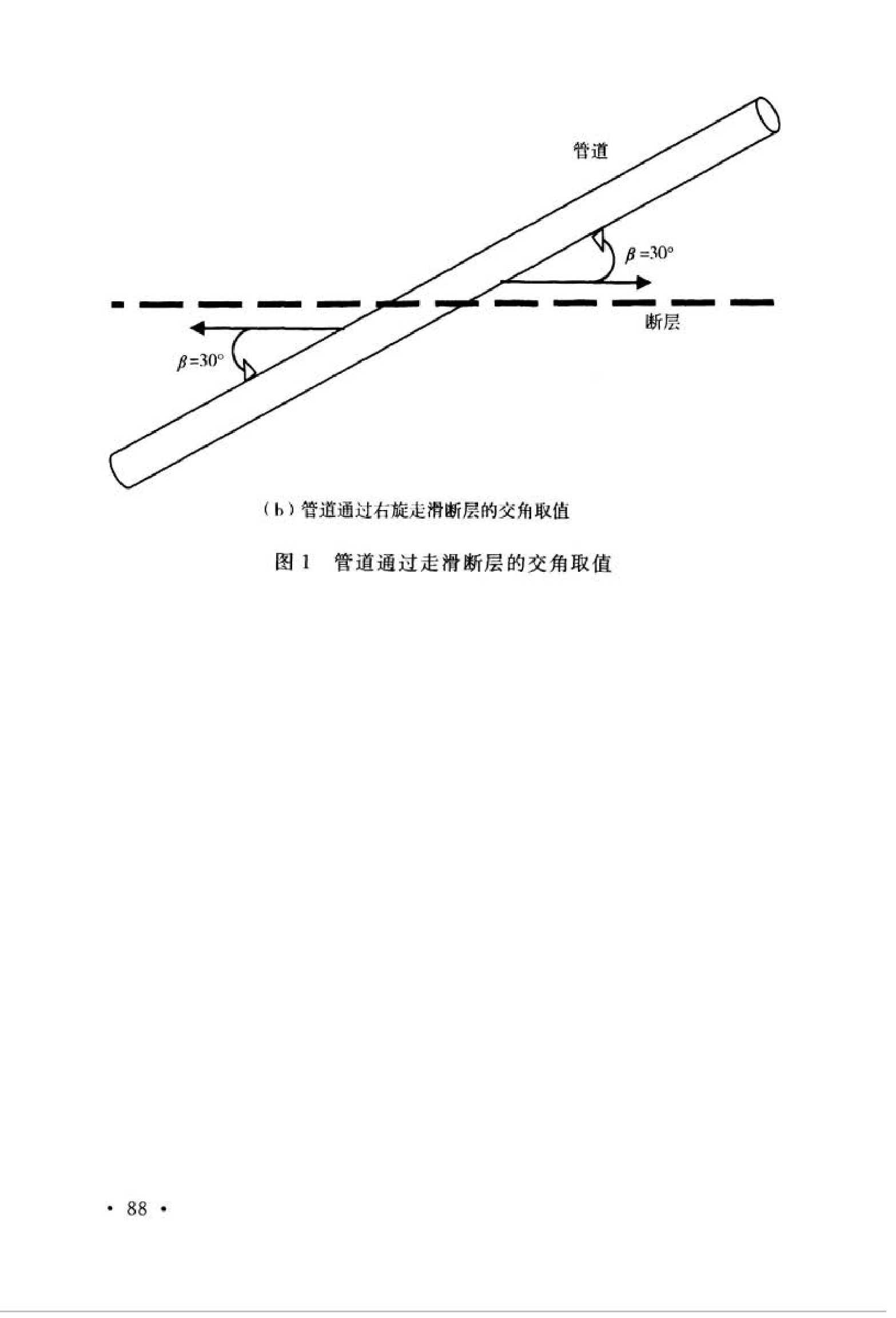 管道

$\beta=30°$

断层

$\beta=30°$

（b）管道通过右旋走滑断层的交角取值

图 1　管道通过走滑断层的交角取值

· 88 ·